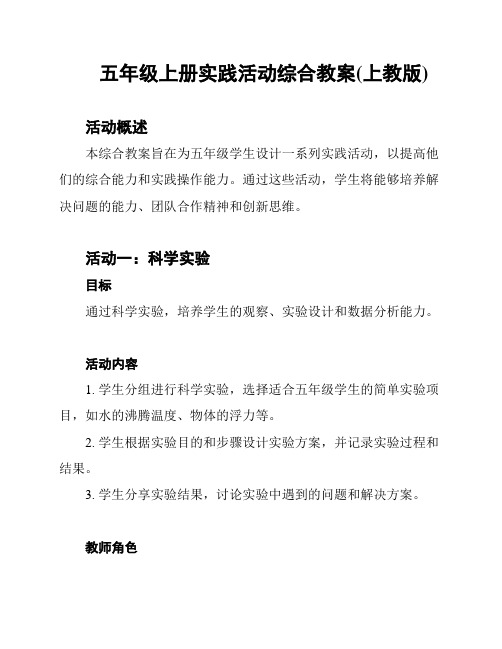 五年级上册实践活动综合教案(上教版)

活动概述

本综合教案旨在为五年级学生设计一系列实践活动，以提高他们的综合能力和实践操作能力。通过这些活动，学生将能够培养解决问题的能力、团队合作精神和创新思维。

活动一：科学实验

目标

通过科学实验，培养学生的观察、实验设计和数据分析能力。

活动内容

1. 学生分组进行科学实验，选择适合五年级学生的简单实验项目，如水的沸腾温度、物体的浮力等。

2. 学生根据实验目的和步骤设计实验方案，并记录实验过程和结果。

3. 学生分享实验结果，讨论实验中遇到的问题和解决方案。

教师角色